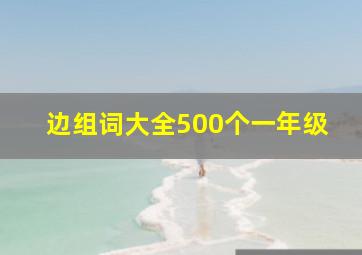 边组词大全500个一年级